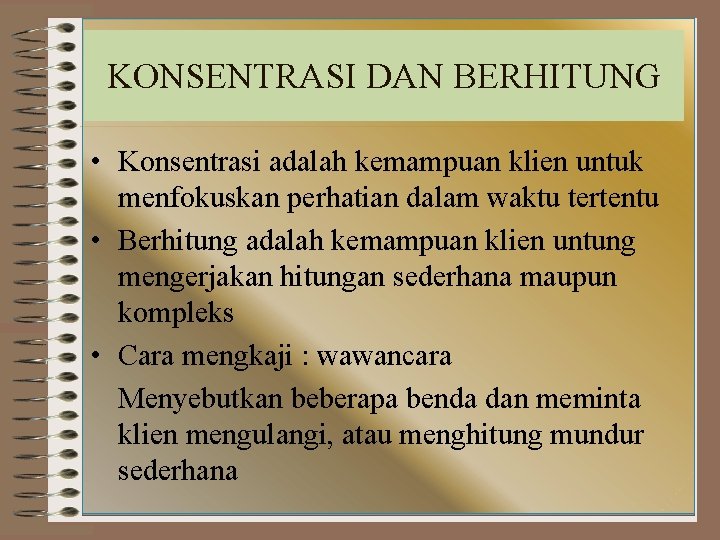 KONSENTRASI DAN BERHITUNG

• Konsentrasi adalah kemampuan klien untuk menfokuskan perhatian dalam waktu tertentu

• Berhitung adalah kemampuan klien untung mengerjakan hitungan sederhana maupun kompleks

• Cara mengkaji : wawancara

Menyebutkan beberapa benda dan meminta klien mengulangi, atau menghitung mundur sederhana